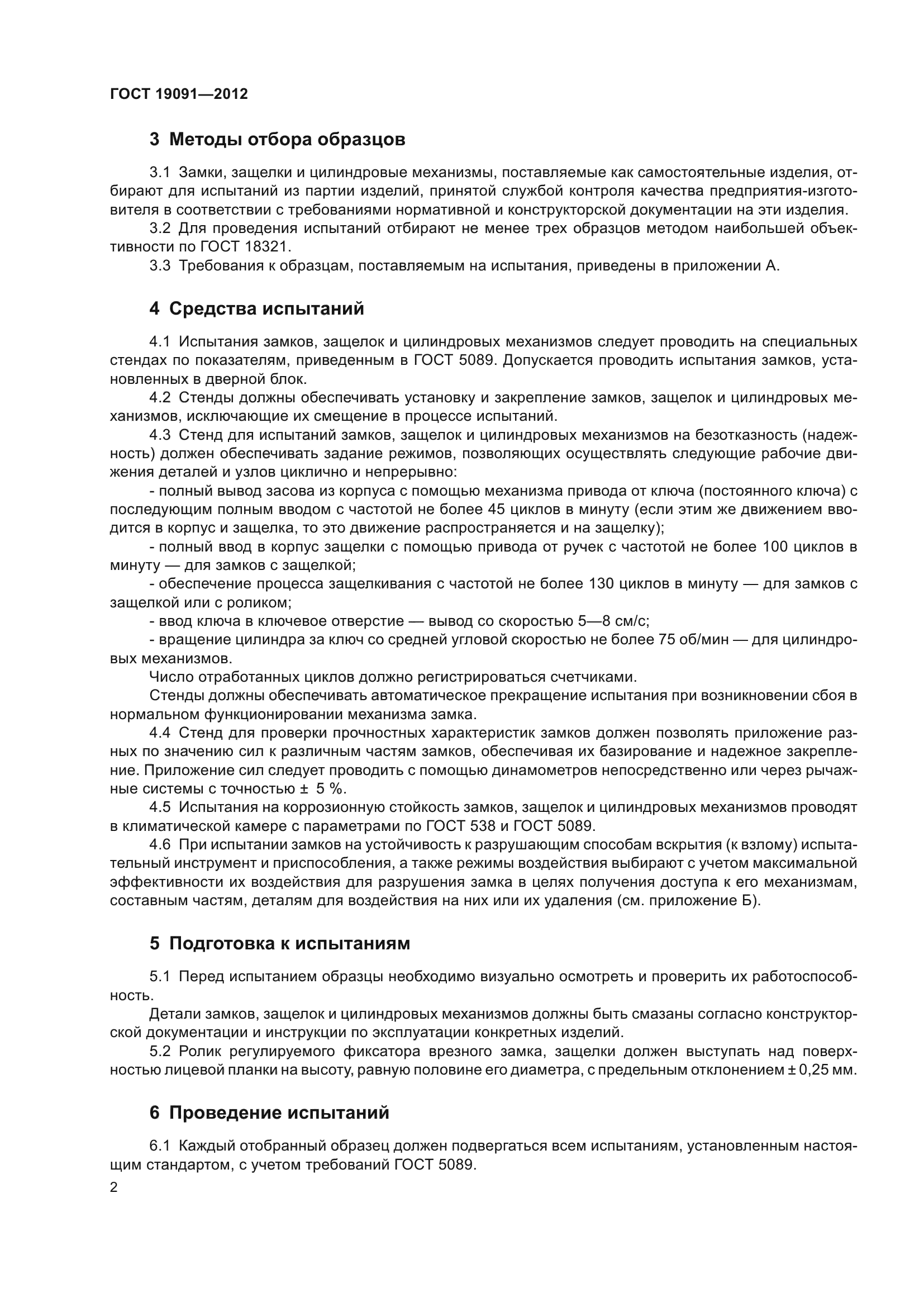 ГОСТ 19091—2012

3 Методы отбора образцов

3.1 Замки, защелки и цилиндровые механизмы, поставляемые как самостоятельные изделия, отбирают для испытаний из партии изделий, принятой службой контроля качества предприятия-изготовителя в соответствии с требованиями нормативной и конструкторской документации на эти изделия.
3.2 Для проведения испытаний отбирают не менее трех образцов методом наибольшей объективности по ГОСТ 18321.
3.3 Требования к образцам, поставляемым на испытания, приведены в приложении А.

4 Средства испытаний

4.1 Испытания замков, защелок и цилиндровых механизмов следует проводить на специальных стендах по показателям, приведенным в ГОСТ 5089. Допускается проводить испытания замков, установленных в дверной блок.
4.2 Стенды должны обеспечивать установку и закрепление замков, защелок и цилиндровых механизмов, исключающие их смещение в процессе испытаний.
4.3 Стенд для испытаний замков, защелок и цилиндровых механизмов на безотказность (надежность) должен обеспечивать задание режимов, позволяющих осуществлять следующие рабочие движения деталей и узлов циклично и непрерывно:
- полный вывод засова из корпуса с помощью механизма привода от ключа (постоянного ключа) с последующим полным вводом с частотой не более 45 циклов в минуту (если этим же движением вводится в корпус и защелка, то это движение распространяется и на защелку);
- полный ввод в корпус защелки с помощью привода от ручек с частотой не более 100 циклов в минуту — для замков с защелкой;
- обеспечение процесса защелкивания с частотой не более 130 циклов в минуту — для замков с защелкой или с роликом;
- ввод ключа в ключевое отверстие — вывод со скоростью 5—8 см/с;
- вращение цилиндра за ключ со средней угловой скоростью не более 75 об/мин — для цилиндровых механизмов.
Число отработанных циклов должно регистрироваться счетчиками.
Стенды должны обеспечивать автоматическое прекращение испытания при возникновении сбоя в нормальном функционировании механизма замка.
4.4 Стенд для проверки прочностных характеристик замков должен позволять приложение разных по значению сил к различным частям замков, обеспечивая их базирование и надежное закрепление. Приложение сил следует проводить с помощью динамометров непосредственно или через рычажные системы с точностью ± 5 %.
4.5 Испытания на коррозионную стойкость замков, защелок и цилиндровых механизмов проводят в климатической камере с параметрами по ГОСТ 538 и ГОСТ 5089.
4.6 При испытании замков на устойчивость к разрушающим способам вскрытия (к взлому) испытательный инструмент и приспособления, а также режимы воздействия выбирают с учетом максимальной эффективности их воздействия для разрушения замка в целях получения доступа к его механизмам, составным частям, деталям для воздействия на них или их удаления (см. приложение Б).

5 Подготовка к испытаниям

5.1 Перед испытанием образцы необходимо визуально осмотреть и проверить их работоспособность.
Детали замков, защелок и цилиндровых механизмов должны быть смазаны согласно конструкторской документации и инструкции по эксплуатации конкретных изделий.
5.2 Ролик регулируемого фиксатора врезного замка, защелки должен выступать над поверхностью лицевой планки на высоту, равную половине его диаметра, с предельным отклонением ± 0,25 мм.

6 Проведение испытаний

6.1 Каждый отобранный образец должен подвергаться всем испытаниям, установленным настоящим стандартом, с учетом требований ГОСТ 5089.

2